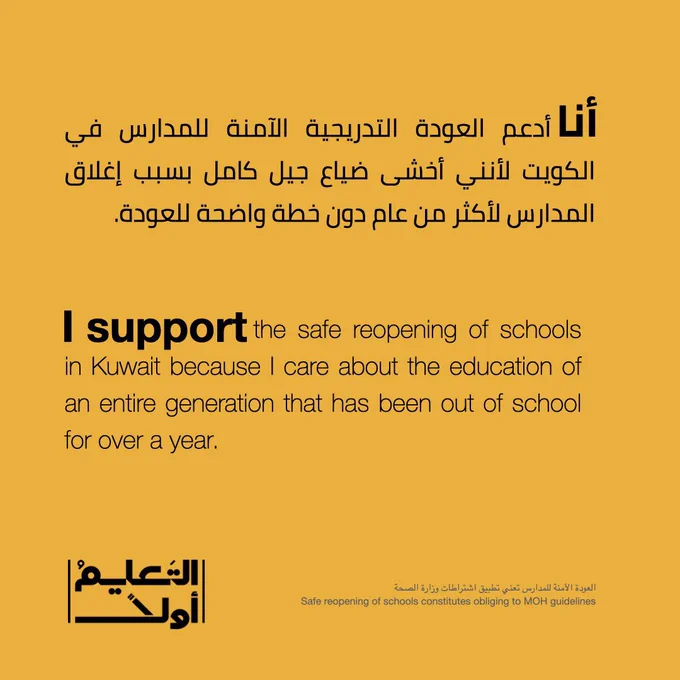 أنا أدعم العودة التدريجية الآمنة للمدارس في الكويت لأنني أخشى ضياع جيل كامل بسبب إغلاق المدارس لأكثر من عام دون خطة واضحة للعودة.

I support the safe reopening of schools in Kuwait because I care about the education of an entire generation that has been out of school for over a year.

التعليمُ أولاً

العودة الآمنة للمدارس تعني تطبيق اشتراطات وزارة الصحة
Safe reopening of schools constitutes obliging to MOH guidelines